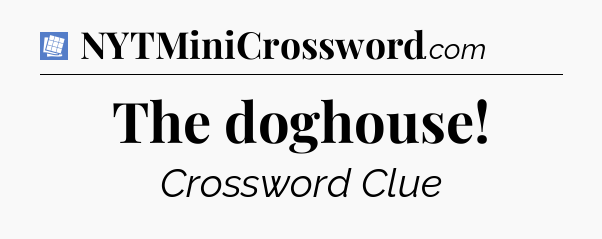 NYTMiniCrossword.com

The doghouse!

Crossword Clue